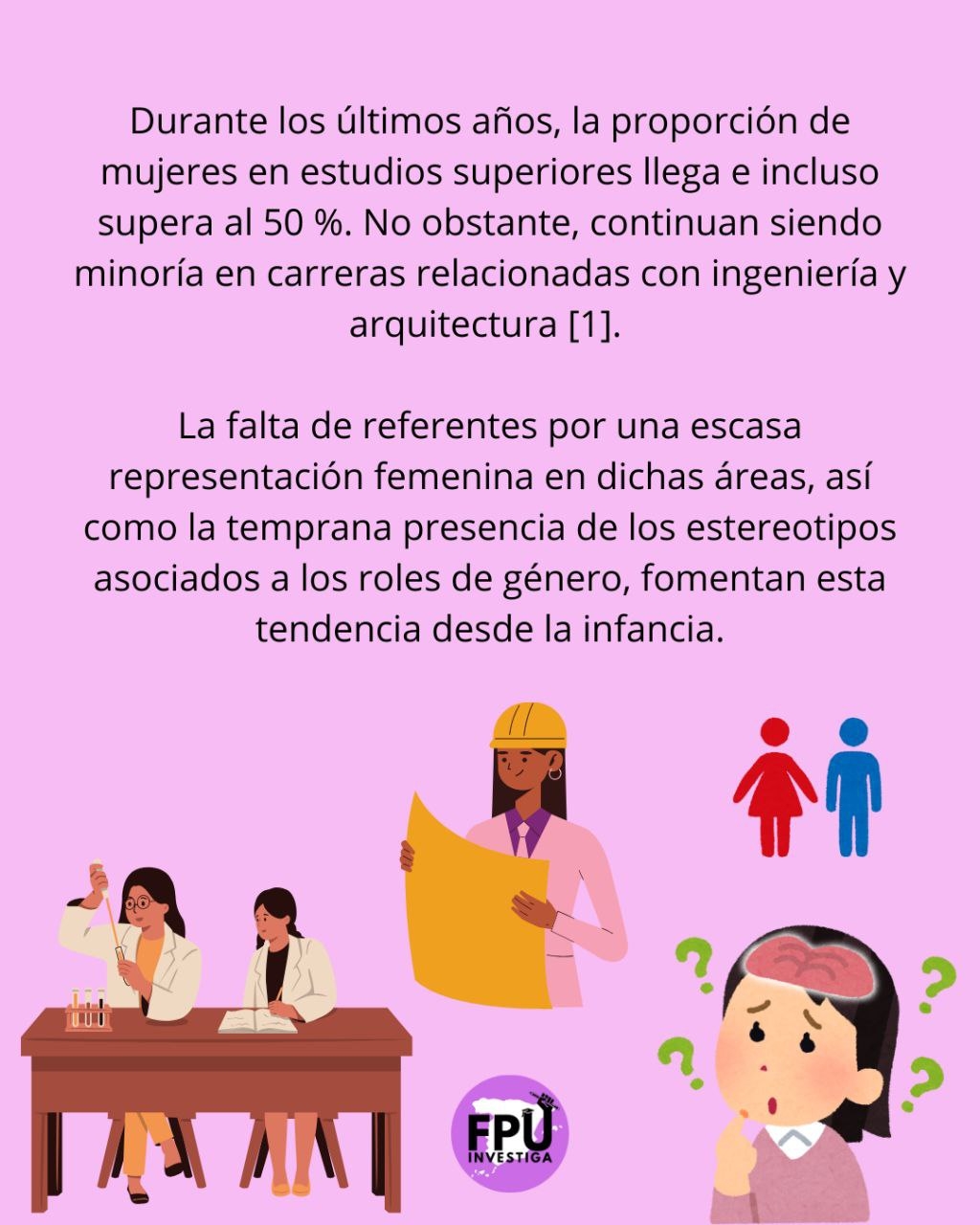 Durante los últimos años, la proporción de mujeres en estudios superiores llega e incluso supera al 50 %. No obstante, continuan siendo minoría en carreras relacionadas con ingeniería y arquitectura [1].

La falta de referentes por una escasa representación femenina en dichas áreas, así como la temprana presencia de los estereotipos asociados a los roles de género, fomentan esta tendencia desde la infancia.

FPU
INVESTIGA